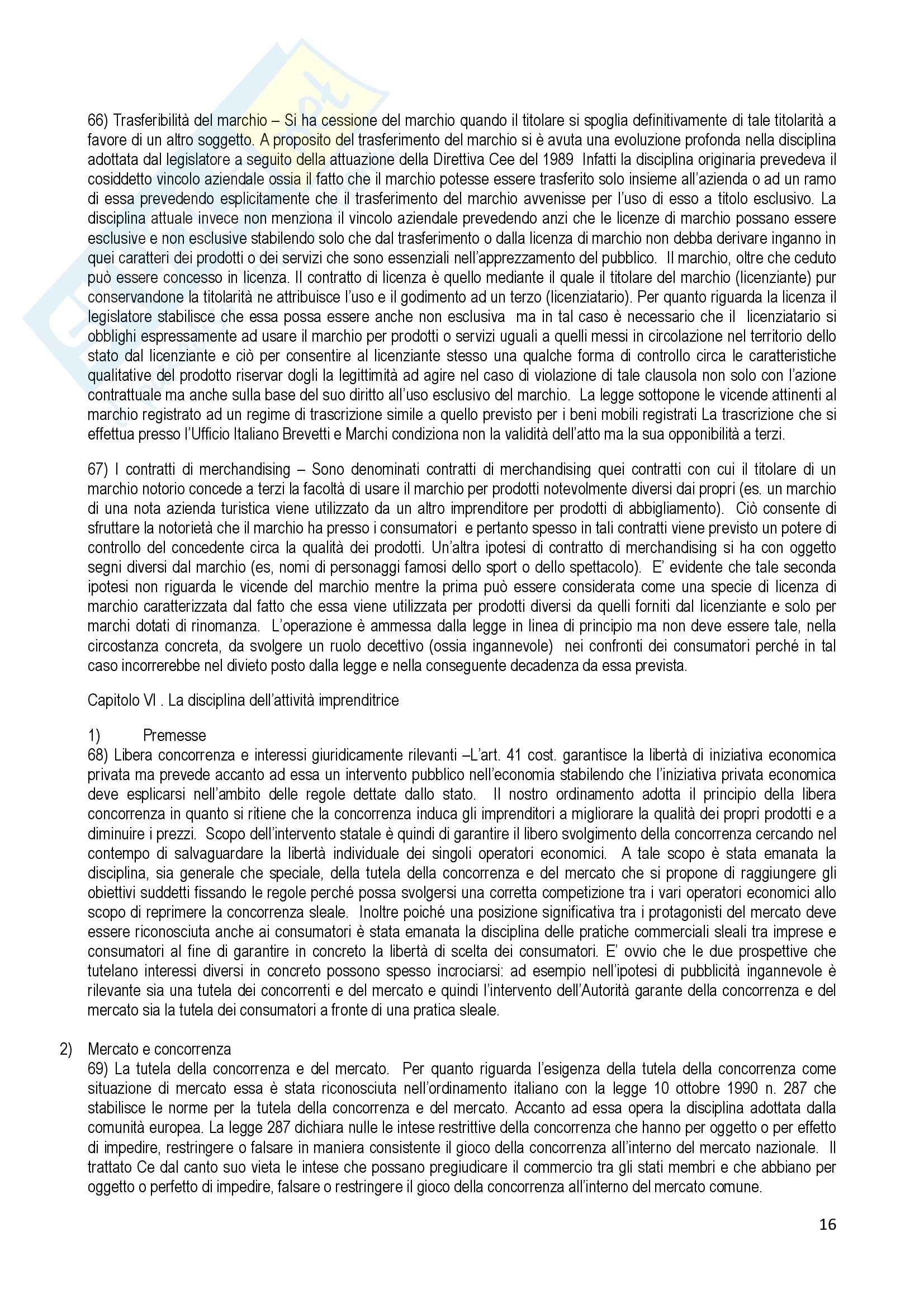 66) Trasferibilità del marchio – Si ha cessione del marchio quando il titolare si spoglia definitivamente di tale titolarità a favore di un altro soggetto. A proposito del trasferimento del marchio si è avuta una evoluzione profonda nella disciplina adottata dal legislatore a seguito della attuazione della Direttiva Cee del 1989 Infatti la disciplina originaria prevedeva il cosiddetto vincolo aziendale ossia il fatto che il marchio potesse essere trasferito solo insieme all'azienda o ad un ramo di essa prevedendo esplicitamente che il trasferimento del marchio avvenisse per l'uso di esso a titolo esclusivo. La disciplina attuale invece non menziona il vincolo aziendale prevedendo anzi che le licenze di marchio possano essere esclusive e non esclusive stabilendo solo che dal trasferimento o dalla licenza di marchio non debba derivare inganno in quei caratteri dei prodotti o dei servizi che sono essenziali nell'apprezzamento del pubblico. Il marchio, oltre che ceduto può essere concesso in licenza. Il contratto di licenza è quello mediante il quale il titolare del marchio (licenziante) pur conservandone la titolarità ne attribuisce l'uso e il godimento ad un terzo (licenziatario). Per quanto riguarda la licenza il legislatore stabilisce che essa possa essere anche non esclusiva ma in tal caso è necessario che il licenziatario si obblighi espressamente ad usare il marchio per prodotti o servizi uguali a quelli messi in circolazione nel territorio dello stato dal licenziante e ciò per consentire al licenziante stesso una qualche forma di controllo circa le caratteristiche qualitative del prodotto riservar dogli la legittimità ad agire nel caso di violazione di tale clausola non solo con l'azione contrattuale ma anche sulla base del suo diritto all'uso esclusivo del marchio. La legge sottopone le vicende attinenti al marchio registrato ad un regime di trascrizione simile a quello previsto per i beni mobili registrati La trascrizione che si effettua presso l'Ufficio Italiano Brevetti e Marchi condiziona non la validità dell'atto ma la sua opponibilità a terzi.

67) I contratti di merchandising – Sono denominati contratti di merchandising quei contratti con cui il titolare di un marchio notorio concede a terzi la facoltà di usare il marchio per prodotti notevolmente diversi dai propri (es. un marchio di una nota azienda turistica viene utilizzato da un altro imprenditore per prodotti di abbigliamento). Ciò consente di sfruttare la notorietà che il marchio ha presso i consumatori e pertanto spesso in tali contratti viene previsto un potere di controllo del concedente circa la qualità dei prodotti. Un'altra ipotesi di contratto di merchandising si ha con oggetto segni diversi dal marchio (es, nomi di personaggi famosi dello sport o dello spettacolo). E' evidente che tale seconda ipotesi non riguarda le vicende del marchio mentre la prima può essere considerata come una specie di licenza di marchio caratterizzata dal fatto che essa viene utilizzata per prodotti diversi da quelli forniti dal licenziante e solo per marchi dotati di rinomanza. L'operazione è ammessa dalla legge in linea di principio ma non deve essere tale, nella circostanza concreta, da svolgere un ruolo decettivo (ossia ingannevole) nei confronti dei consumatori perché in tal caso incorrerebbe nel divieto posto dalla legge e nella conseguente decadenza da essa prevista.

Capitolo VI . La disciplina dell'attività imprenditrice

1) Premesse
68) Libera concorrenza e interessi giuridicamente rilevanti –L'art. 41 cost. garantisce la libertà di iniziativa economica privata ma prevede accanto ad essa un intervento pubblico nell'economia stabilendo che l'iniziativa privata economica deve esplicarsi nell'ambito delle regole dettate dallo stato. Il nostro ordinamento adotta il principio della libera concorrenza in quanto si ritiene che la concorrenza induca gli imprenditori a migliorare la qualità dei propri prodotti e a diminuire i prezzi. Scopo dell'intervento statale è quindi di garantire il libero svolgimento della concorrenza cercando nel contempo di salvaguardare la libertà individuale dei singoli operatori economici. A tale scopo è stata emanata la disciplina, sia generale che speciale, della tutela della concorrenza e del mercato che si propone di raggiungere gli obiettivi suddetti fissando le regole perché possa svolgersi una corretta competizione tra i vari operatori economici allo scopo di reprimere la concorrenza sleale. Inoltre poiché una posizione significativa tra i protagonisti del mercato deve essere riconosciuta anche ai consumatori è stata emanata la disciplina delle pratiche commerciali sleali tra imprese e consumatori al fine di garantire in concreto la libertà di scelta dei consumatori. E' ovvio che le due prospettive che tutelano interessi diversi in concreto possono spesso incrociarsi: ad esempio nell'ipotesi di pubblicità ingannevole è rilevante sia una tutela dei concorrenti e del mercato e quindi l'intervento dell'Autorità garante della concorrenza e del mercato sia la tutela dei consumatori a fronte di una pratica sleale.

2) Mercato e concorrenza
69) La tutela della concorrenza e del mercato. Per quanto riguarda l'esigenza della tutela della concorrenza come situazione di mercato essa è stata riconosciuta nell'ordinamento italiano con la legge 10 ottobre 1990 n. 287 che stabilisce le norme per la tutela della concorrenza e del mercato. Accanto ad essa opera la disciplina adottata dalla comunità europea. La legge 287 dichiara nulle le intese restrittive della concorrenza che hanno per oggetto o per effetto di impedire, restringere o falsare in maniera consistente il gioco della concorrenza all'interno del mercato nazionale. Il trattato Ce dal canto suo vieta le intese che possano pregiudicare il commercio tra gli stati membri e che abbiano per oggetto o perfetto di impedire, falsare o restringere il gioco della concorrenza all'interno del mercato comune.

16